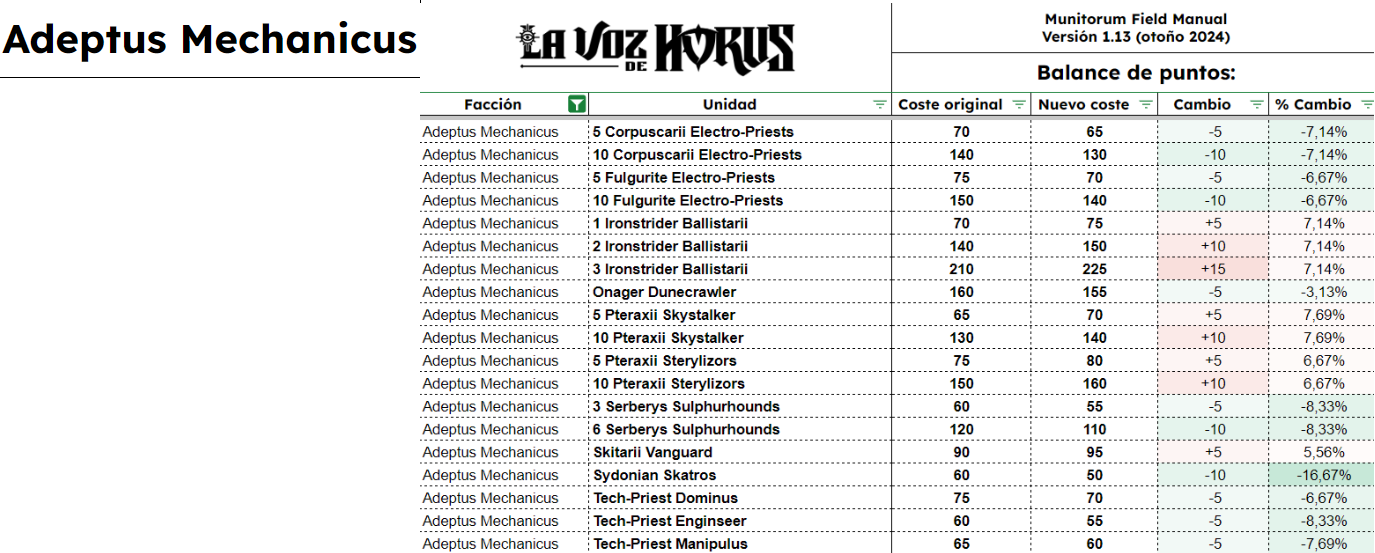 Adeptus Mechanicus

LA VOZ DE HORUS

Munitorum Field Manual
Versión 1.13 (otoño 2024)

Balance de puntos:

| Facción | Unidad | Coste original | Nuevo coste | Cambio | % Cambio |
|---|---|---|---|---|---|
| Adeptus Mechanicus | 5 Corpuscarii Electro-Priests | 70 | 65 | -5 | -7,14% |
| Adeptus Mechanicus | 10 Corpuscarii Electro-Priests | 140 | 130 | -10 | -7,14% |
| Adeptus Mechanicus | 5 Fulgurite Electro-Priests | 75 | 70 | -5 | -6,67% |
| Adeptus Mechanicus | 10 Fulgurite Electro-Priests | 150 | 140 | -10 | -6,67% |
| Adeptus Mechanicus | 1 Ironstrider Ballistarii | 70 | 75 | +5 | 7,14% |
| Adeptus Mechanicus | 2 Ironstrider Ballistarii | 140 | 150 | +10 | 7,14% |
| Adeptus Mechanicus | 3 Ironstrider Ballistarii | 210 | 225 | +15 | 7,14% |
| Adeptus Mechanicus | Onager Dunecrawler | 160 | 155 | -5 | -3,13% |
| Adeptus Mechanicus | 5 Pteraxii Skystalker | 65 | 70 | +5 | 7,69% |
| Adeptus Mechanicus | 10 Pteraxii Skystalker | 130 | 140 | +10 | 7,69% |
| Adeptus Mechanicus | 5 Pteraxii Sterylizors | 75 | 80 | +5 | 6,67% |
| Adeptus Mechanicus | 10 Pteraxii Sterylizors | 150 | 160 | +10 | 6,67% |
| Adeptus Mechanicus | 3 Serberys Sulphurhounds | 60 | 55 | -5 | -8,33% |
| Adeptus Mechanicus | 6 Serberys Sulphurhounds | 120 | 110 | -10 | -8,33% |
| Adeptus Mechanicus | Skitarii Vanguard | 90 | 95 | +5 | 5,56% |
| Adeptus Mechanicus | Sydonian Skatros | 60 | 50 | -10 | -16,67% |
| Adeptus Mechanicus | Tech-Priest Dominus | 75 | 70 | -5 | -6,67% |
| Adeptus Mechanicus | Tech-Priest Enginseer | 60 | 55 | -5 | -8,33% |
| Adeptus Mechanicus | Tech-Priest Manipulus | 65 | 60 | -5 | -7,69% |